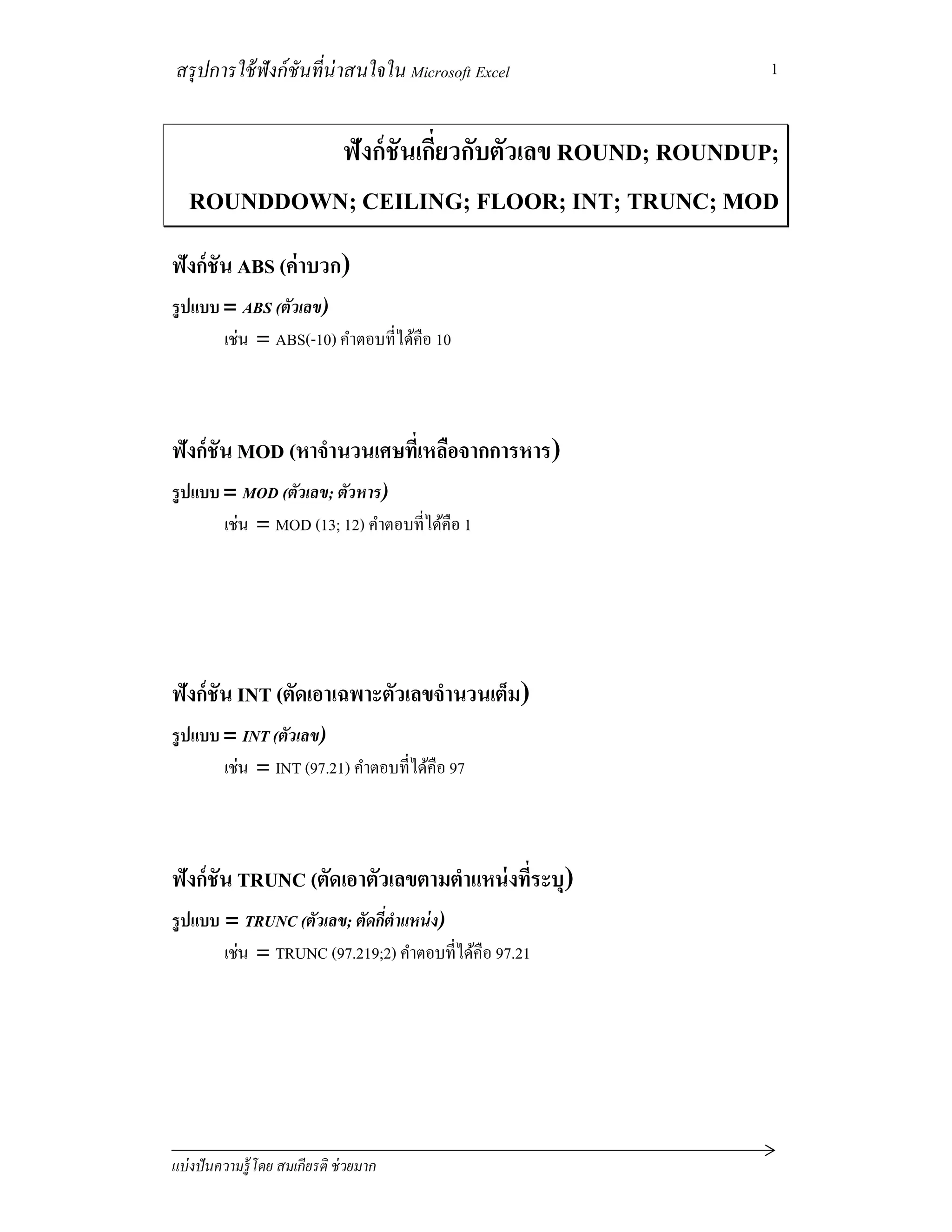 สรุปการใช้ฟังก์ชันที่น่าสนใจใน Microsoft Excel 1

ฟังก์ชันเกี่ยวกับตัวเลข ROUND; ROUNDUP; ROUNDDOWN; CEILING; FLOOR; INT; TRUNC; MOD

ฟังก์ชัน ABS (ค่าบวก)

รูปแบบ = ABS (ตัวเลข)

เช่น = ABS(-10) คำตอบที่ได้คือ 10

ฟังก์ชัน MOD (หาจำนวนเศษที่เหลือจากการหาร)

รูปแบบ = MOD (ตัวเลข; ตัวหาร)

เช่น = MOD (13; 12) คำตอบที่ได้คือ 1

ฟังก์ชัน INT (ตัดเอาเฉพาะตัวเลขจำนวนเต็ม)

รูปแบบ = INT (ตัวเลข)

เช่น = INT (97.21) คำตอบที่ได้คือ 97

ฟังก์ชัน TRUNC (ตัดเอาตัวเลขตามตำแหน่งที่ระบุ)

รูปแบบ = TRUNC (ตัวเลข; ตัดกี่ตำแหน่ง)

เช่น = TRUNC (97.219;2) คำตอบที่ได้คือ 97.21

แบ่งปันความรู้โดย สมเกียรติ ช่วยมาก